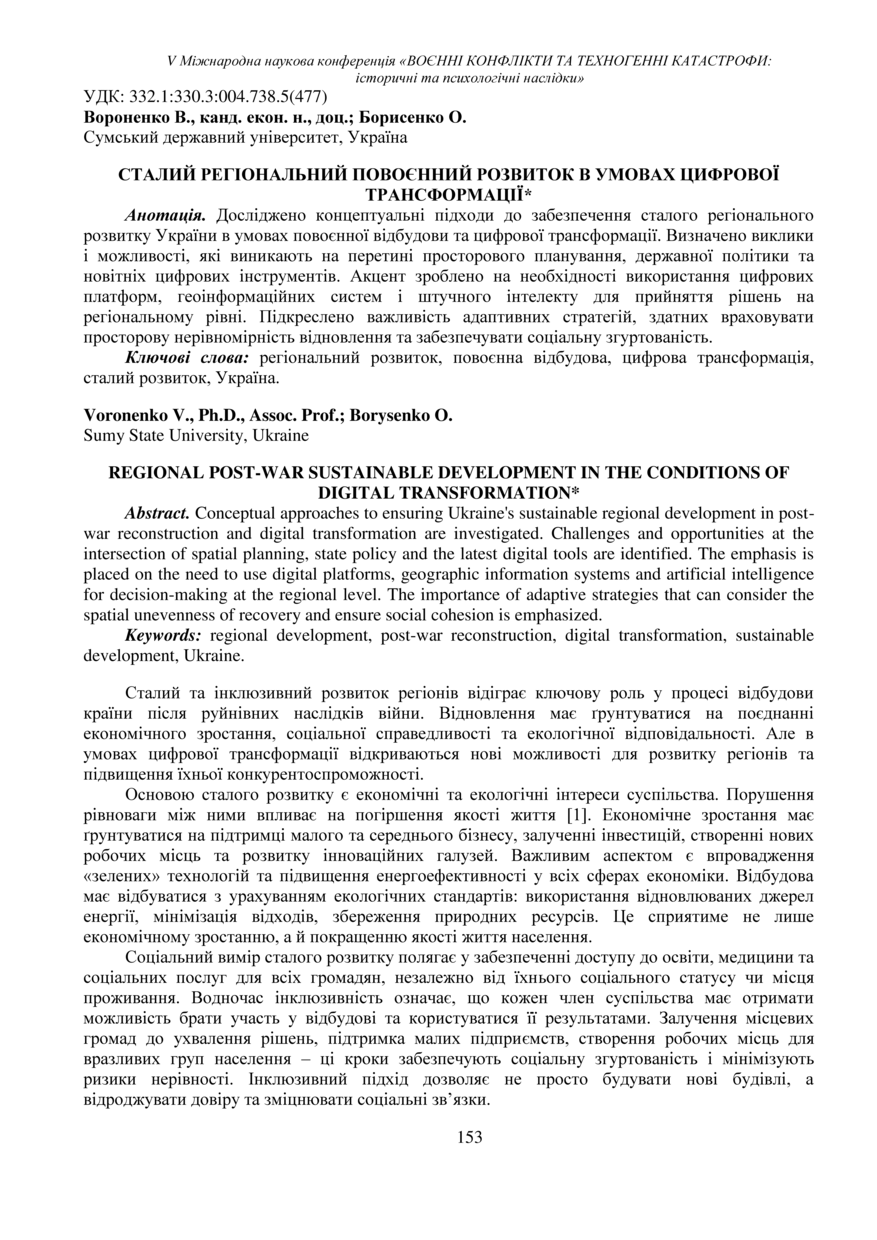 V Міжнародна наукова конференція «ВОЄННІ КОНФЛІКТИ ТА ТЕХНОГЕННІ КАТАСТРОФИ: історичні та психологічні наслідки»

УДК: 332.1:330.3:004.738.5(477)
Вороненко В., канд. екон. н., доц.; Борисенко О.
Сумський державний університет, Україна

СТАЛИЙ РЕГІОНАЛЬНИЙ ПОВОЄННИЙ РОЗВИТОК В УМОВАХ ЦИФРОВОЇ ТРАНСФОРМАЦІЇ*

Анотація. Досліджено концептуальні підходи до забезпечення сталого регіонального розвитку України в умовах повоєнної відбудови та цифрової трансформації. Визначено виклики і можливості, які виникають на перетині просторового планування, державної політики та новітніх цифрових інструментів. Акцент зроблено на необхідності використання цифрових платформ, геоінформаційних систем і штучного інтелекту для прийняття рішень на регіональному рівні. Підкреслено важливість адаптивних стратегій, здатних враховувати просторову нерівномірність відновлення та забезпечувати соціальну згуртованість.

Ключові слова: регіональний розвиток, повоєнна відбудова, цифрова трансформація, сталий розвиток, Україна.

Voronenko V., Ph.D., Assoc. Prof.; Borysenko O.
Sumy State University, Ukraine

REGIONAL POST-WAR SUSTAINABLE DEVELOPMENT IN THE CONDITIONS OF DIGITAL TRANSFORMATION*

Abstract. Conceptual approaches to ensuring Ukraine's sustainable regional development in post-war reconstruction and digital transformation are investigated. Challenges and opportunities at the intersection of spatial planning, state policy and the latest digital tools are identified. The emphasis is placed on the need to use digital platforms, geographic information systems and artificial intelligence for decision-making at the regional level. The importance of adaptive strategies that can consider the spatial unevenness of recovery and ensure social cohesion is emphasized.

Keywords: regional development, post-war reconstruction, digital transformation, sustainable development, Ukraine.

Сталий та інклюзивний розвиток регіонів відіграє ключову роль у процесі відбудови країни після руйнівних наслідків війни. Відновлення має ґрунтуватися на поєднанні економічного зростання, соціальної справедливості та екологічної відповідальності. Але в умовах цифрової трансформації відкриваються нові можливості для розвитку регіонів та підвищення їхньої конкурентоспроможності.

Основою сталого розвитку є економічні та екологічні інтереси суспільства. Порушення рівноваги між ними впливає на погіршення якості життя [1]. Економічне зростання має ґрунтуватися на підтримці малого та середнього бізнесу, залученні інвестицій, створенні нових робочих місць та розвитку інноваційних галузей. Важливим аспектом є впровадження «зелених» технологій та підвищення енергоефективності у всіх сферах економіки. Відбудова має відбуватися з урахуванням екологічних стандартів: використання відновлюваних джерел енергії, мінімізація відходів, збереження природних ресурсів. Це сприятиме не лише економічному зростанню, а й покращенню якості життя населення.

Соціальний вимір сталого розвитку полягає у забезпеченні доступу до освіти, медицини та соціальних послуг для всіх громадян, незалежно від їхнього соціального статусу чи місця проживання. Водночас інклюзивність означає, що кожен член суспільства має отримати можливість брати участь у відбудові та користуватися її результатами. Залучення місцевих громад до ухвалення рішень, підтримка малих підприємств, створення робочих місць для вразливих груп населення – ці кроки забезпечують соціальну згуртованість і мінімізують ризики нерівності. Інклюзивний підхід дозволяє не просто будувати нові будівлі, а відроджувати довіру та зміцнювати соціальні зв’язки.

153